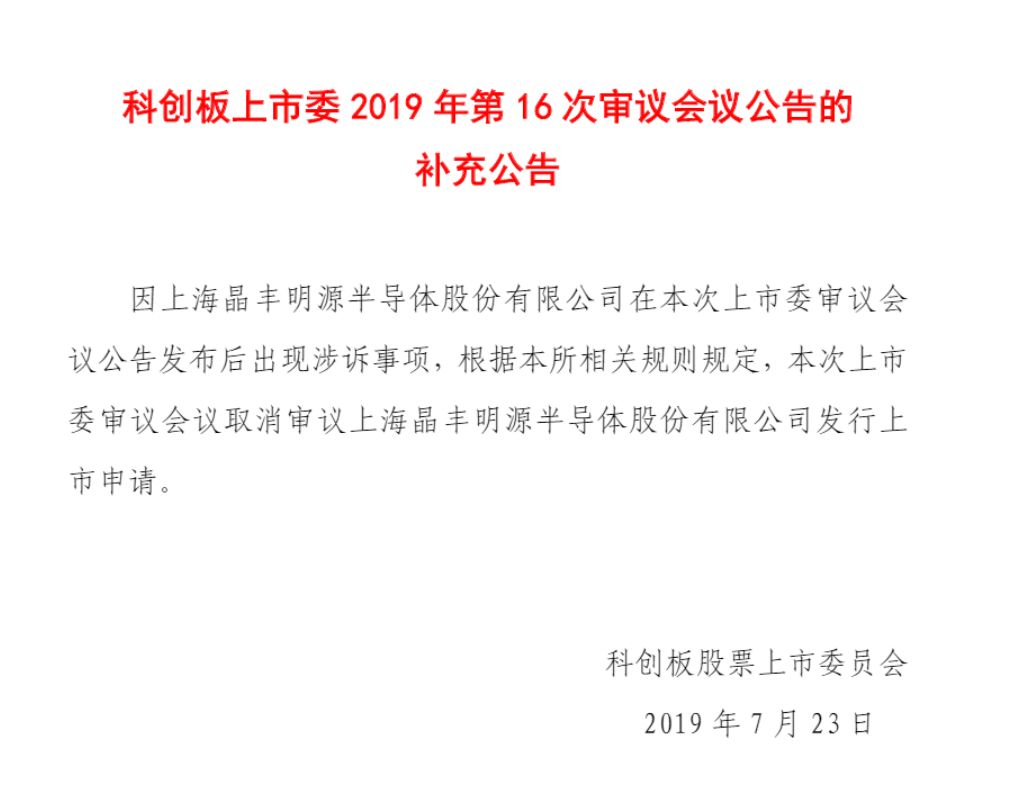 科创板上市委 2019 年第 16 次审议会议公告的补充公告

因上海晶丰明源半导体股份有限公司在本次上市委审议会议公告发布后出现涉诉事项，根据本所相关规则规定，本次上市委审议会议取消审议上海晶丰明源半导体股份有限公司发行上市申请。

科创板股票上市委员会

2019 年 7 月 23 日